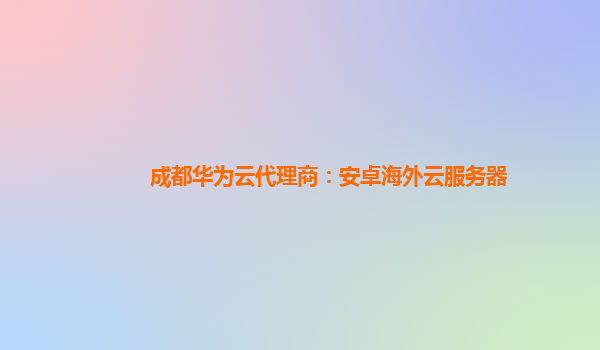 成都华为云代理商：安卓海外云服务器